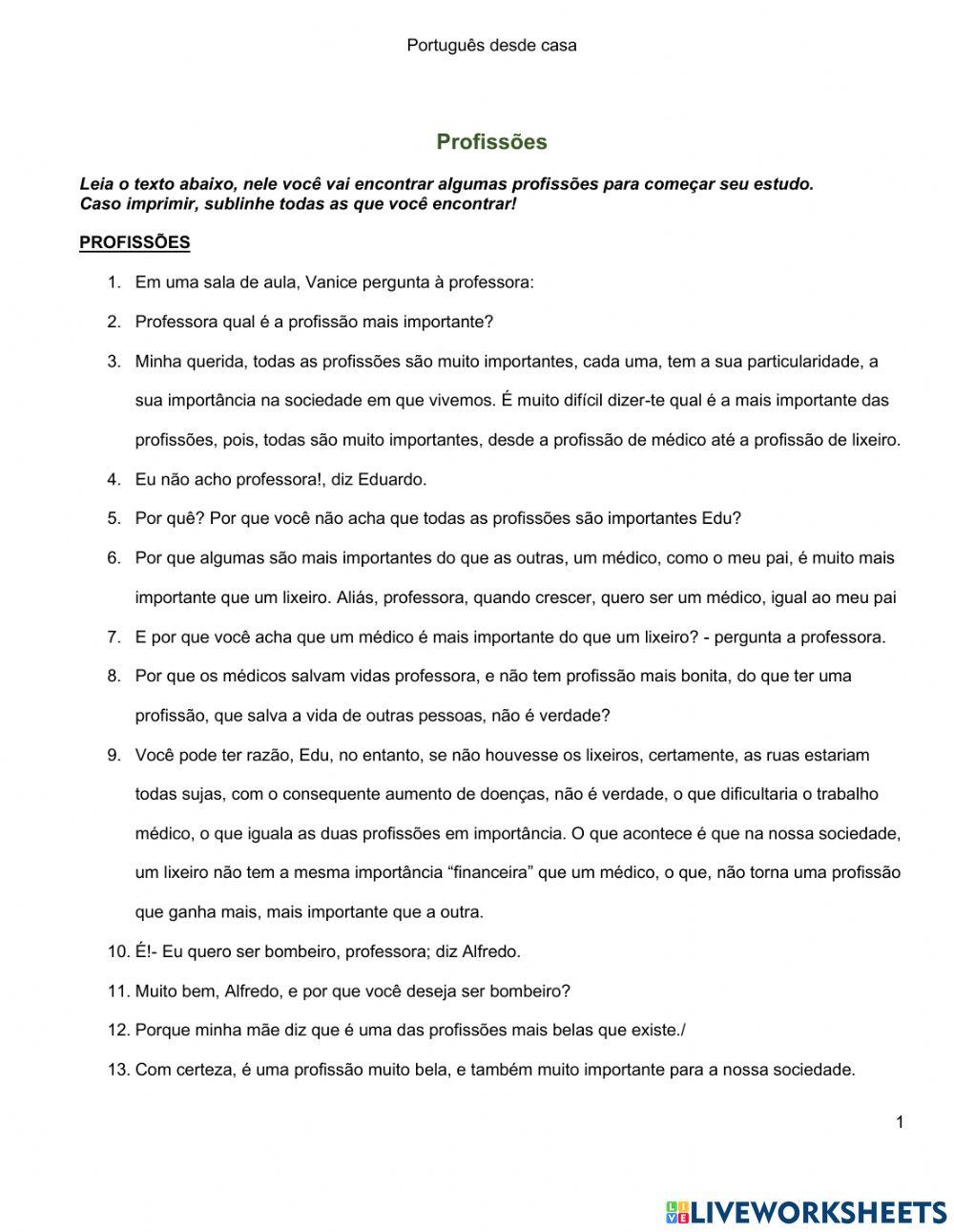 Português desde casa

Profissões

Leia o texto abaixo, nele você vai encontrar algumas profissões para começar seu estudo. Caso imprimir, sublinhe todas as que você encontrar!

PROFISSÕES

1. Em uma sala de aula, Vanice pergunta à professora:
2. Professora qual é a profissão mais importante?
3. Minha querida, todas as profissões são muito importantes, cada uma, tem a sua particularidade, a sua importância na sociedade em que vivemos. É muito difícil dizer-te qual é a mais importante das profissões, pois, todas são muito importantes, desde a profissão de médico até a profissão de lixeiro.
4. Eu não acho professora!, diz Eduardo.
5. Por quê? Por que você não acha que todas as profissões são importantes Edu?
6. Por que algumas são mais importantes do que as outras, um médico, como o meu pai, é muito mais importante que um lixeiro. Aliás, professora, quando crescer, quero ser um médico, igual ao meu pai
7. E por que você acha que um médico é mais importante do que um lixeiro? - pergunta a professora.
8. Por que os médicos salvam vidas professora, e não tem profissão mais bonita, do que ter uma profissão, que salva a vida de outras pessoas, não é verdade?
9. Você pode ter razão, Edu, no entanto, se não houvesse os lixeiros, certamente, as ruas estariam todas sujas, com o consequente aumento de doenças, não é verdade, o que dificultaria o trabalho médico, o que iguala as duas profissões em importância. O que acontece é que na nossa sociedade, um lixeiro não tem a mesma importância “financeira” que um médico, o que, não torna uma profissão que ganha mais, mais importante que a outra.
10. É!- Eu quero ser bombeiro, professora; diz Alfredo.
11. Muito bem, Alfredo, e por que você deseja ser bombeiro?
12. Porque minha mãe diz que é uma das profissões mais belas que existe./
13. Com certeza, é uma profissão muito bela, e também muito importante para a nossa sociedade.

1

LIVEWORKSHEETS